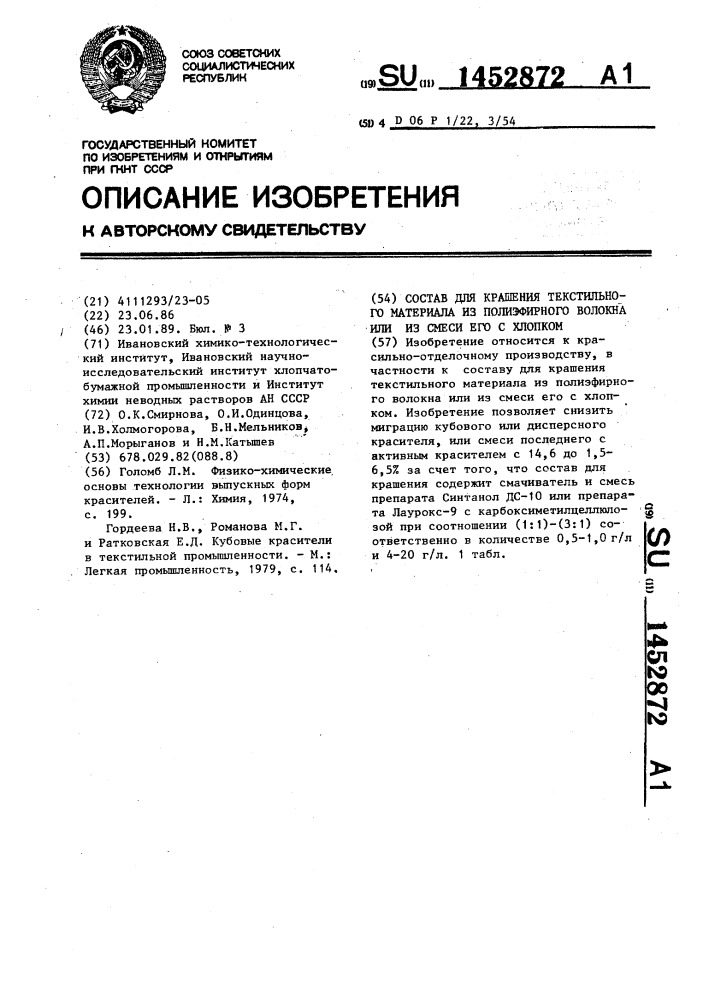 СОЮЗ СОВЕТСКИХ СОЦИАЛИСТИЧЕСКИХ РЕСПУБЛИК

(19) SU (11) 1452872 A1

(51) 4 D 06 P 1/22, 3/54

ГОСУДАРСТВЕННЫЙ КОМИТЕТ ПО ИЗОБРЕТЕНИЯМ И ОТКРЫТИЯМ ПРИ ГКНТ СССР

ОПИСАНИЕ ИЗОБРЕТЕНИЯ

К АВТОРСКОМУ СВИДЕТЕЛЬСТВУ

(21) 4111293/23-05
(22) 23.06.86
(46) 23.01.89. Бюл. № 3
(71) Ивановский химико-технологический институт, Ивановский научно-исследовательский институт хлопчатобумажной промышленности и Институт химии неводных растворов АН СССР
(72) О.К.Смирнова, О.И.Одинцова, И.В.Холмогорова, Б.Н.Мельников, А.П.Морыганов и Н.М.Катышев
(53) 678.029.82(088.8)
(56) Голомб Л.М. Физико-химические основы технологии выпускных форм красителей. - Л.: Химия, 1974, с. 199.

Гордеева Н.В., Романова М.Г. и Ратковская Е.Д. Кубовые красители в текстильной промышленности. - М.: Легкая промышленность, 1979, с. 114.

(54) СОСТАВ ДЛЯ КРАШЕНИЯ ТЕКСТИЛЬНОГО МАТЕРИАЛА ИЗ ПОЛИЭФИРНОГО ВОЛОКНА ИЛИ ИЗ СМЕСИ ЕГО С ХЛОПКОМ
(57) Изобретение относится к красильно-отделочному производству, в частности к составу для крашения текстильного материала из полиэфирного волокна или из смеси его с хлопком. Изобретение позволяет снизить миграцию кубового или дисперсного красителя, или смеси последнего с активным красителем с 14,6 до 1,5-6,5% за счет того, что состав для крашения содержит смачиватель и смесь препарата Синтанол ДС-10 или препарата Лаурокс-9 с карбоксиметилцеллюлозой при соотношении (1:1)-(3:1) соответственно в количестве 0,5-1,0 г/л и 4-20 г/л. 1 табл.

(19) SU (11) 1452872 A1